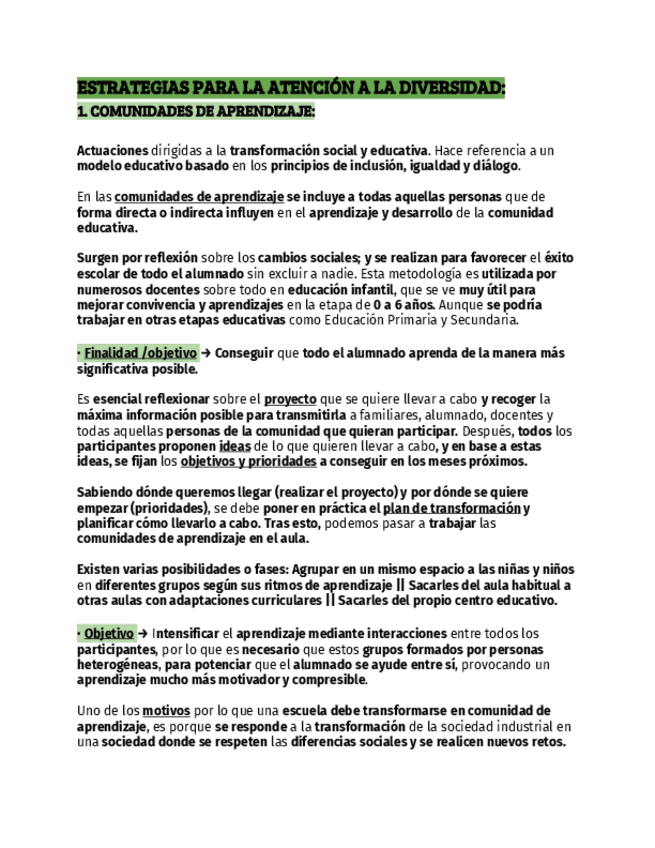 ESTRATEGIAS PARA LA ATENCIÓN A LA DIVERSIDAD:

1. COMUNIDADES DE APRENDIZAJE:

Actuaciones dirigidas a la transformación social y educativa. Hace referencia a un modelo educativo basado en los principios de inclusión, igualdad y diálogo.

En las comunidades de aprendizaje se incluye a todas aquellas personas que de forma directa o indirecta influyen en el aprendizaje y desarrollo de la comunidad educativa.

Surgen por reflexión sobre los cambios sociales; y se realizan para favorecer el éxito escolar de todo el alumnado sin excluir a nadie. Esta metodología es utilizada por numerosos docentes sobre todo en educación infantil, que se ve muy útil para mejorar convivencia y aprendizajes en la etapa de 0 a 6 años. Aunque se podría trabajar en otras etapas educativas como Educación Primaria y Secundaria.

· Finalidad /objetivo → Conseguir que todo el alumnado aprenda de la manera más significativa posible.

Es esencial reflexionar sobre el proyecto que se quiere llevar a cabo y recoger la máxima información posible para transmitirla a familiares, alumnado, docentes y todas aquellas personas de la comunidad que quieran participar. Después, todos los participantes proponen ideas de lo que quieren llevar a cabo, y en base a estas ideas, se fijan los objetivos y prioridades a conseguir en los meses próximos.

Sabiendo dónde queremos llegar (realizar el proyecto) y por dónde se quiere empezar (prioridades), se debe poner en práctica el plan de transformación y planificar cómo llevarlo a cabo. Tras esto, podemos pasar a trabajar las comunidades de aprendizaje en el aula.

Existen varias posibilidades o fases: Agrupar en un mismo espacio a las niñas y niños en diferentes grupos según sus ritmos de aprendizaje || Sacarles del aula habitual a otras aulas con adaptaciones curriculares || Sacarles del propio centro educativo.

· Objetivo → Intensificar el aprendizaje mediante interacciones entre todos los participantes, por lo que es necesario que estos grupos formados por personas heterogéneas, para potenciar que el alumnado se ayude entre sí, provocando un aprendizaje mucho más motivador y compresible.

Uno de los motivos por lo que una escuela debe transformarse en comunidad de aprendizaje, es porque se responde a la transformación de la sociedad industrial en una sociedad donde se respeten las diferencias sociales y se realicen nuevos retos.